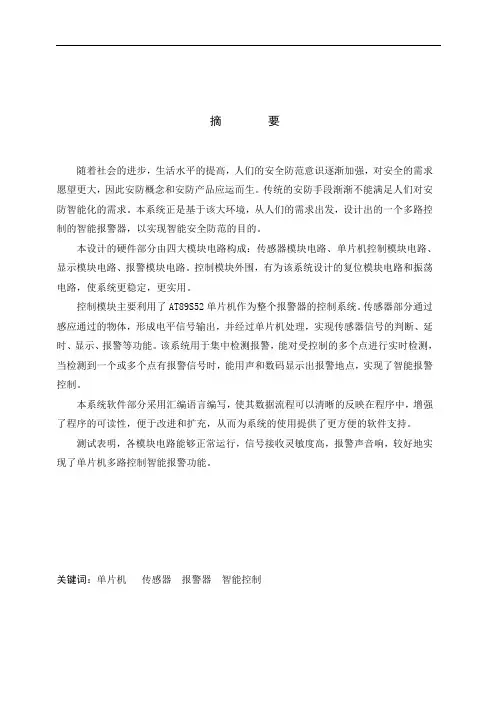 摘　　要

随着社会的进步，生活水平的提高，人们的安全防范意识逐渐加强，对安全的需求愿望更大，因此安防概念和安防产品应运而生。传统的安防手段渐渐不能满足人们对安防智能化的需求。本系统正是基于该大环境，从人们的需求出发，设计出的一个多路控制的智能报警器，以实现智能安全防范的目的。

本设计的硬件部分由四大模块电路构成：传感器模块电路、单片机控制模块电路、显示模块电路、报警模块电路。控制模块外围，有为该系统设计的复位模块电路和振荡电路，使系统更稳定，更实用。

控制模块主要利用了 AT89S52 单片机作为整个报警器的控制系统。传感器部分通过感应通过的物体，形成电平信号输出，并经过单片机处理，实现传感器信号的判断、延时、显示、报警等功能。该系统用于集中检测报警，能对受控制的多个点进行实时检测，当检测到一个或多个点有报警信号时，能用声和数码显示出报警地点，实现了智能报警控制。

本系统软件部分采用汇编语言编写，使其数据流程可以清晰的反映在程序中，增强了程序的可读性，便于改进和扩充，从而为系统的使用提供了更方便的软件支持。

测试表明，各模块电路能够正常运行，信号接收灵敏度高，报警声音响，较好地实现了单片机多路控制智能报警功能。

关键词：单片机　传感器　报警器　智能控制